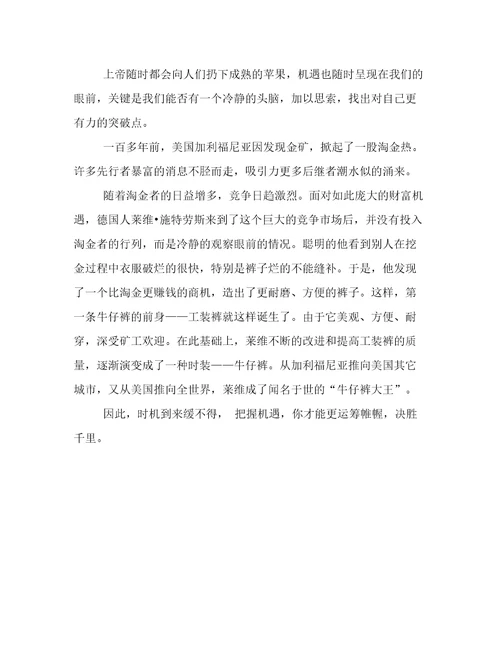 上帝随时都会向人们扔下成熟的苹果，机遇也随时呈现在我们的眼前，关键是我们能否有一个冷静的头脑，加以思索，找出对自己更有力的突破点。

一百多年前，美国加利福尼亚因发现金矿，掀起了一股淘金热。许多先行者暴富的消息不胫而走，吸引力更多后继者潮水似的涌来。

随着淘金者的日益增多，竞争日趋激烈。面对如此庞大的财富机遇，德国人莱维•施特劳斯来到了这个巨大的竞争市场后，并没有投入淘金者的行列，而是冷静的观察眼前的情况。聪明的他看到别人在挖金过程中衣服破烂的很快，特别是裤子烂的不能缝补。于是，他发现了一个比淘金更赚钱的商机，造出了更耐磨、方便的裤子。这样，第一条牛仔裤的前身——工装裤就这样诞生了。由于它美观、方便、耐穿，深受矿工欢迎。在此基础上，莱维不断的改进和提高工装裤的质量，逐渐演变成了一种时装——牛仔裤。从加利福尼亚推向美国其它城市，又从美国推向全世界，莱维成了闻名于世的“牛仔裤大王”。

因此，时机到来缓不得， 把握机遇，你才能更运筹帷幄，决胜千里。